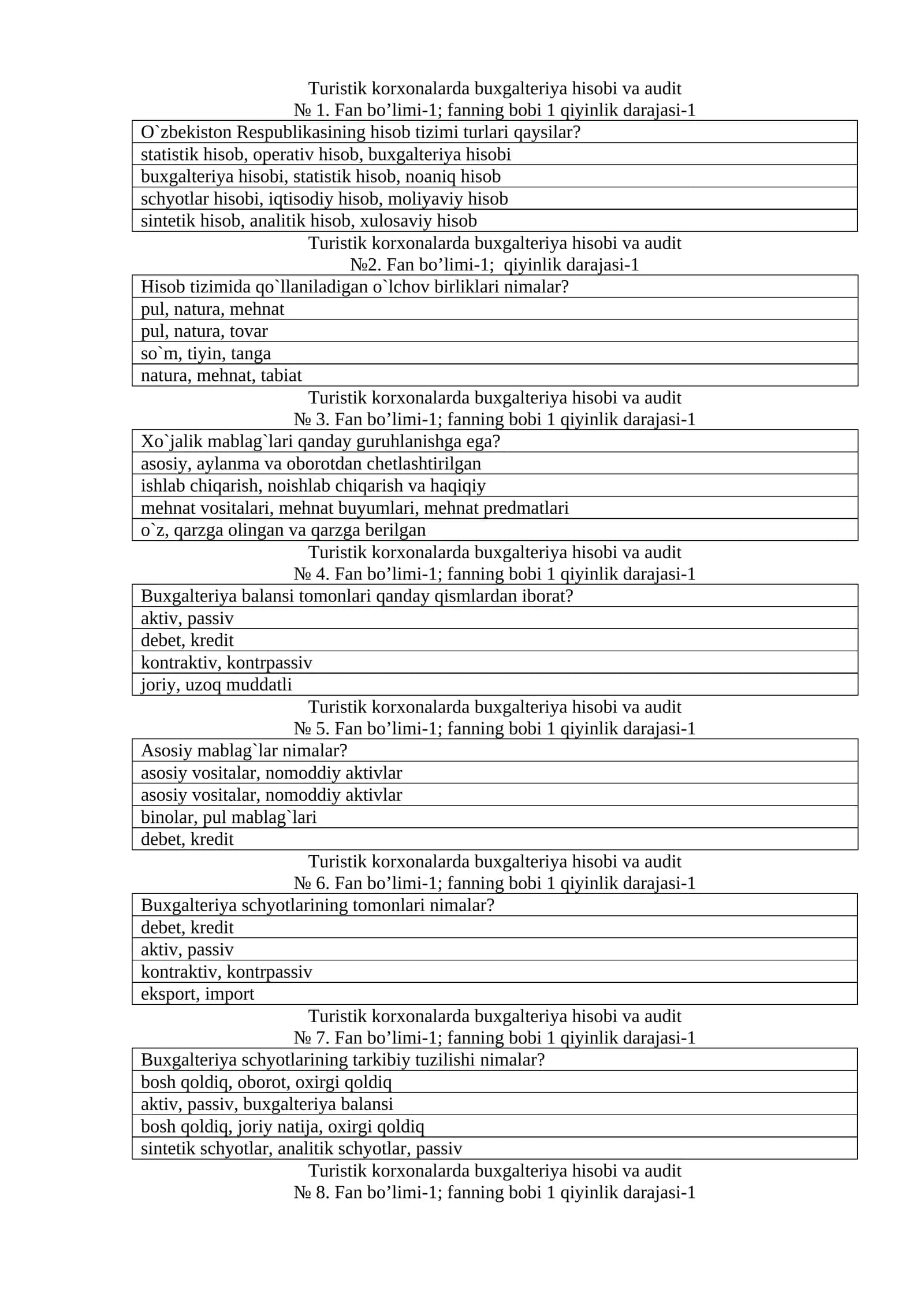 Turistik korxonalarda buxgalteriya hisobi va audit
№ 1. Fan bo'limi-1; fanning bobi 1 qiyinlik darajasi-1

| O`zbekiston Respublikasining hisob tizimi turlari qaysilar? |
|---|
| statistik hisob, operativ hisob, buxgalteriya hisobi |
| buxgalteriya hisobi, statistik hisob, noaniq hisob |
| schyotlar hisobi, iqtisodiy hisob, moliyaviy hisob |
| sintetik hisob, analitik hisob, xulosaviy hisob |

Turistik korxonalarda buxgalteriya hisobi va audit
№2. Fan bo'limi-1; qiyinlik darajasi-1

| Hisob tizimida qo`llaniladigan o`lchov birliklari nimalar? |
|---|
| pul, natura, mehnat |
| pul, natura, tovar |
| so`m, tiyin, tanga |
| natura, mehnat, tabiat |

Turistik korxonalarda buxgalteriya hisobi va audit
№ 3. Fan bo'limi-1; fanning bobi 1 qiyinlik darajasi-1

| Xo`jalik mablag`lari qanday guruhlanishga ega? |
|---|
| asosiy, aylanma va oborotdan chetlashtirilgan |
| ishlab chiqarish, noishlab chiqarish va haqiqiy |
| mehnat vositalari, mehnat buyumlari, mehnat predmatlari |
| o`z, qarzga olingan va qarzga berilgan |

Turistik korxonalarda buxgalteriya hisobi va audit
№ 4. Fan bo'limi-1; fanning bobi 1 qiyinlik darajasi-1

| Buxgalteriya balansi tomonlari qanday qismlardan iborat? |
|---|
| aktiv, passiv |
| debet, kredit |
| kontraktiv, kontrpassiv |
| joriy, uzoq muddatli |

Turistik korxonalarda buxgalteriya hisobi va audit
№ 5. Fan bo'limi-1; fanning bobi 1 qiyinlik darajasi-1

| Asosiy mablag`lar nimalar? |
|---|
| asosiy vositalar, nomoddiy aktivlar |
| asosiy vositalar, nomoddiy aktivlar |
| binolar, pul mablag`lari |
| debet, kredit |

Turistik korxonalarda buxgalteriya hisobi va audit
№ 6. Fan bo'limi-1; fanning bobi 1 qiyinlik darajasi-1

| Buxgalteriya schyotlarining tomonlari nimalar? |
|---|
| debet, kredit |
| aktiv, passiv |
| kontraktiv, kontrpassiv |
| eksport, import |

Turistik korxonalarda buxgalteriya hisobi va audit
№ 7. Fan bo'limi-1; fanning bobi 1 qiyinlik darajasi-1

| Buxgalteriya schyotlarining tarkibiy tuzilishi nimalar? |
|---|
| bosh qoldiq, oborot, oxirgi qoldiq |
| aktiv, passiv, buxgalteriya balansi |
| bosh qoldiq, joriy natija, oxirgi qoldiq |
| sintetik schyotlar, analitik schyotlar, passiv |

Turistik korxonalarda buxgalteriya hisobi va audit
№ 8. Fan bo'limi-1; fanning bobi 1 qiyinlik darajasi-1